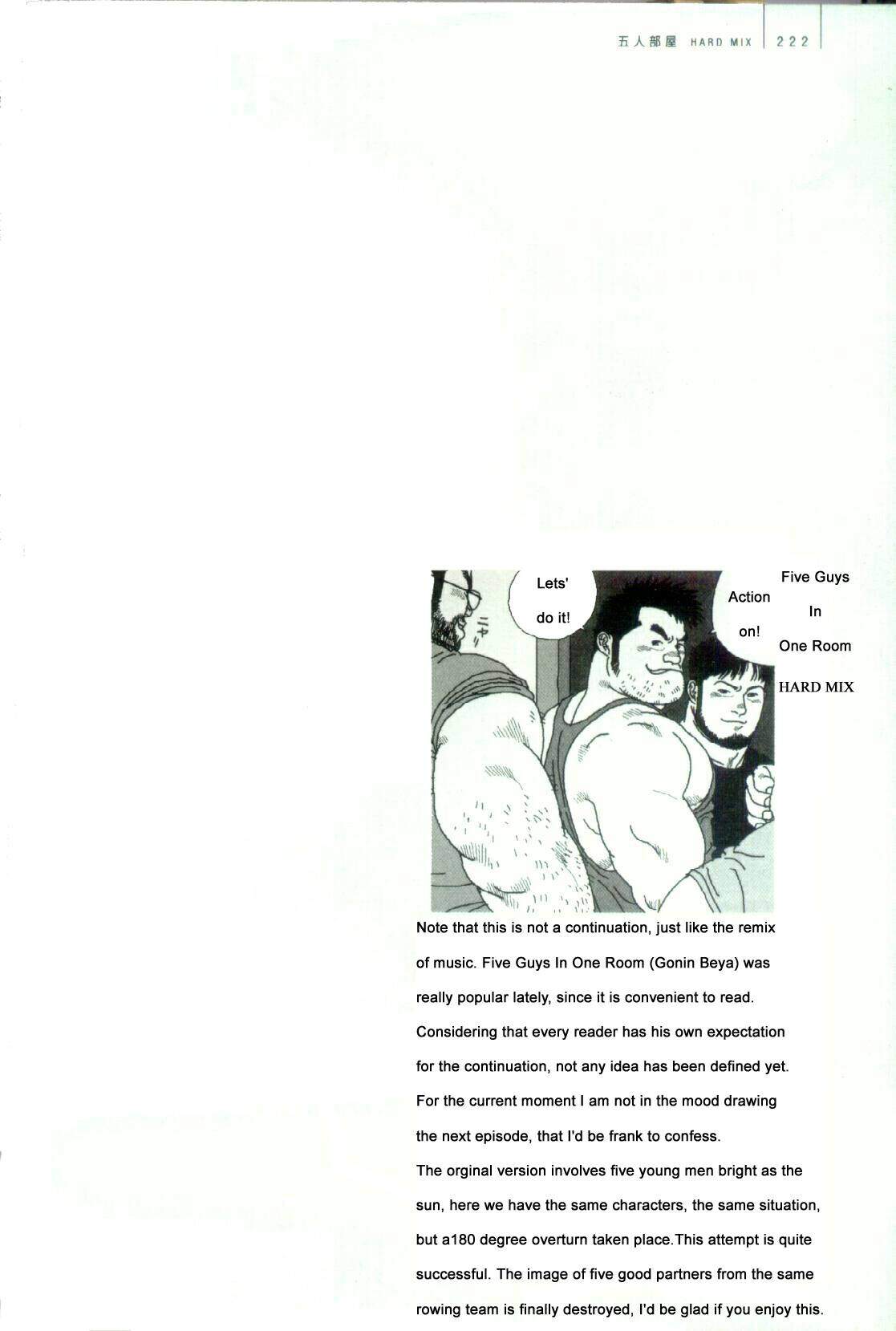 五人部屋 HARD MIX | 222

Lets' do it!

ニヤリ

Action on!

Five Guys In One Room

HARD MIX

Note that this is not a continuation, just like the remix of music. Five Guys In One Room (Gonin Beya) was really popular lately, since it is convenient to read. Considering that every reader has his own expectation for the continuation, not any idea has been defined yet. For the current moment I am not in the mood drawing the next episode, that I'd be frank to confess.
The orginal version involves five young men bright as the sun, here we have the same characters, the same situation, but a180 degree overturn taken place.This attempt is quite successful. The image of five good partners from the same rowing team is finally destroyed, I'd be glad if you enjoy this.